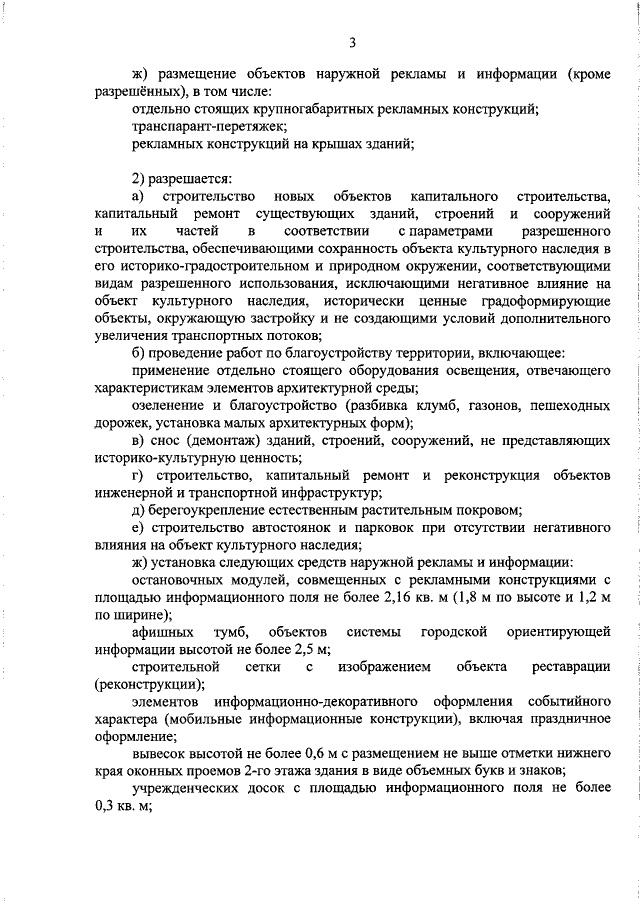 3

ж) размещение объектов наружной рекламы и информации (кроме разрешённых), в том числе:
отдельно стоящих крупногабаритных рекламных конструкций;
транспарант-перетяжек;
рекламных конструкций на крышах зданий;

2) разрешается:
а) строительство новых объектов капитального строительства, капитальный ремонт существующих зданий, строений и сооружений и их частей в соответствии с параметрами разрешенного строительства, обеспечивающими сохранность объекта культурного наследия в его историко-градостроительном и природном окружении, соответствующими видам разрешенного использования, исключающими негативное влияние на объект культурного наследия, исторически ценные градоформирующие объекты, окружающую застройку и не создающими условий дополнительного увеличения транспортных потоков;
б) проведение работ по благоустройству территории, включающее:
применение отдельно стоящего оборудования освещения, отвечающего характеристикам элементов архитектурной среды;
озеленение и благоустройство (разбивка клумб, газонов, пешеходных дорожек, установка малых архитектурных форм);
в) снос (демонтаж) зданий, строений, сооружений, не представляющих историко-культурную ценность;
г) строительство, капитальный ремонт и реконструкция объектов инженерной и транспортной инфраструктур;
д) берегоукрепление естественным растительным покровом;
е) строительство автостоянок и парковок при отсутствии негативного влияния на объект культурного наследия;
ж) установка следующих средств наружной рекламы и информации:
остановочных модулей, совмещенных с рекламными конструкциями с площадью информационного поля не более 2,16 кв. м (1,8 м по высоте и 1,2 м по ширине);
афишных тумб, объектов системы городской ориентирующей информации высотой не более 2,5 м;
строительной сетки с изображением объекта реставрации (реконструкции);
элементов информационно-декоративного оформления событийного характера (мобильные информационные конструкции), включая праздничное оформление;
вывесок высотой не более 0,6 м с размещением не выше отметки нижнего края оконных проемов 2-го этажа здания в виде объемных букв и знаков;
учрежденческих досок с площадью информационного поля не более 0,3 кв. м;